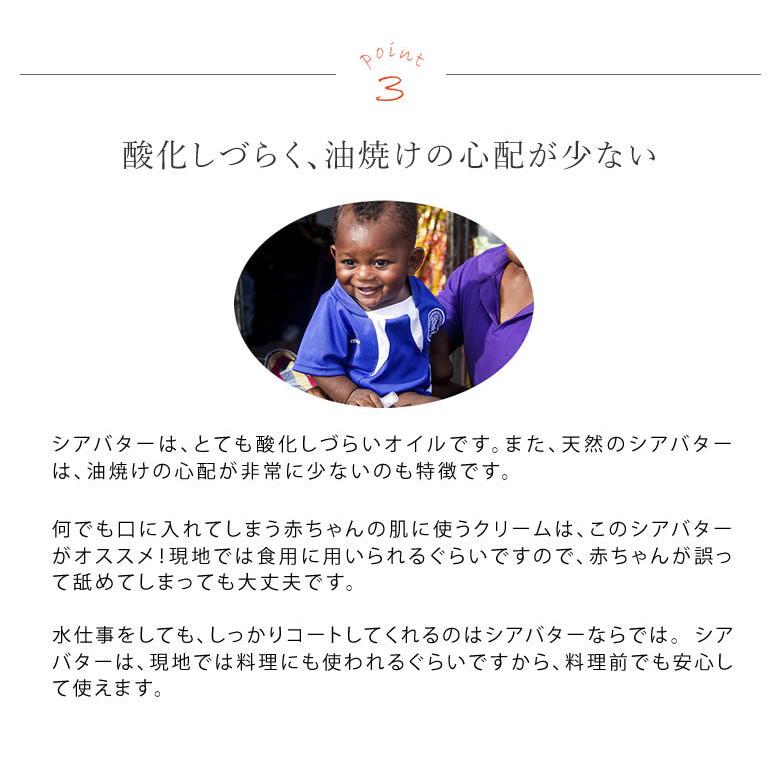 point
3

酸化しづらく、油焼けの心配が少ない

シアバターは、とても酸化しづらいオイルです。また、天然のシアバターは、油焼けの心配が非常に少ないのも特徴です。

何でも口に入れてしまう赤ちゃんの肌に使うクリームは、このシアバターがオススメ！現地では食用に用いられるぐらいですので、赤ちゃんが誤って舐めてしまっても大丈夫です。

水仕事をしても、しっかりコートしてくれるのはシアバターならでは。 シアバターは、現地では料理にも使われるぐらいですから、料理前でも安心して使えます。